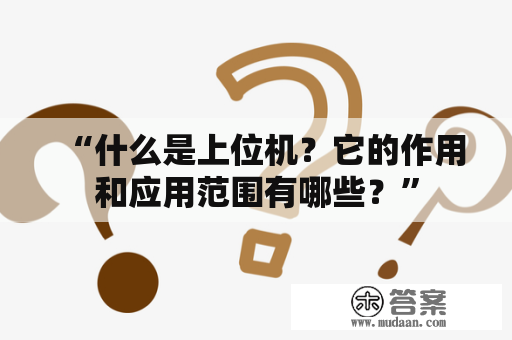 “什么是上位机？它的作用和应用范围有哪些？”

木 答案
www.mudaan.com